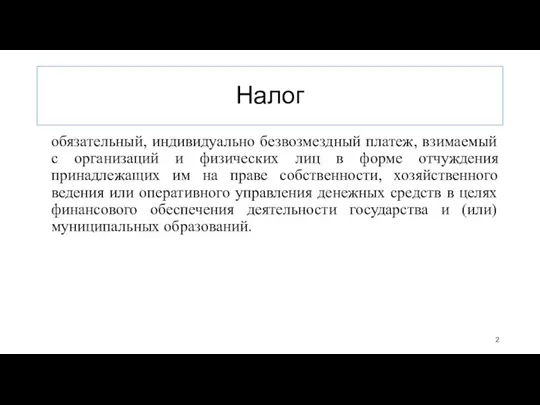 Налог

обязательный, индивидуально безвозмездный платеж, взимаемый с организаций и физических лиц в форме отчуждения принадлежащих им на праве собственности, хозяйственного ведения или оперативного управления денежных средств в целях финансового обеспечения деятельности государства и (или) муниципальных образований.

2